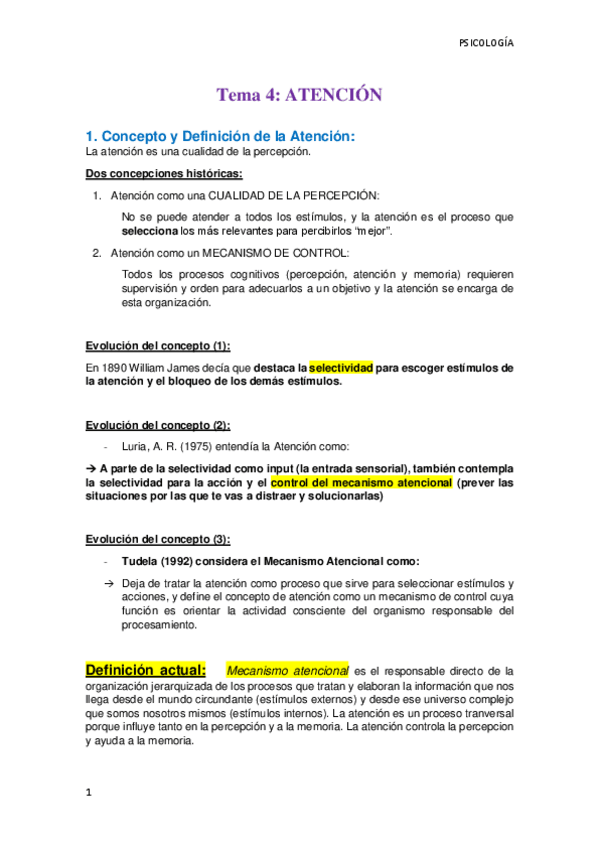 PSICOLOGÍA

Tema 4: ATENCIÓN

1. Concepto y Definición de la Atención:
La atención es una cualidad de la percepción.

Dos concepciones históricas:

1. Atención como una CUALIDAD DE LA PERCEPCIÓN:

No se puede atender a todos los estímulos, y la atención es el proceso que selecciona los más relevantes para percibirlos "mejor".

2. Atención como un MECANISMO DE CONTROL:

Todos los procesos cognitivos (percepción, atención y memoria) requieren supervisión y orden para adecuarlos a un objetivo y la atención se encarga de esta organización.

Evolución del concepto (1):

En 1890 William James decía que destaca la selectividad para escoger estímulos de la atención y el bloqueo de los demás estímulos.

Evolución del concepto (2):

- Luria, A. R. (1975) entendía la Atención como:

→ A parte de la selectividad como input (la entrada sensorial), también contempla la selectividad para la acción y el control del mecanismo atencional (prever las situaciones por las que te vas a distraer y solucionarlas)

Evolución del concepto (3):

- Tudela (1992) considera el Mecanismo Atencional como:

→ Deja de tratar la atención como proceso que sirve para seleccionar estímulos y acciones, y define el concepto de atención como un mecanismo de control cuya función es orientar la actividad consciente del organismo responsable del procesamiento.

Definición actual: Mecanismo atencional es el responsable directo de la organización jerarquizada de los procesos que tratan y elaboran la información que nos llega desde el mundo circundante (estímulos externos) y desde ese universo complejo que somos nosotros mismos (estímulos internos). La atención es un proceso tranversal porque influye tanto en la percepción y a la memoria. La atención controla la percepcion y ayuda a la memoria.

1